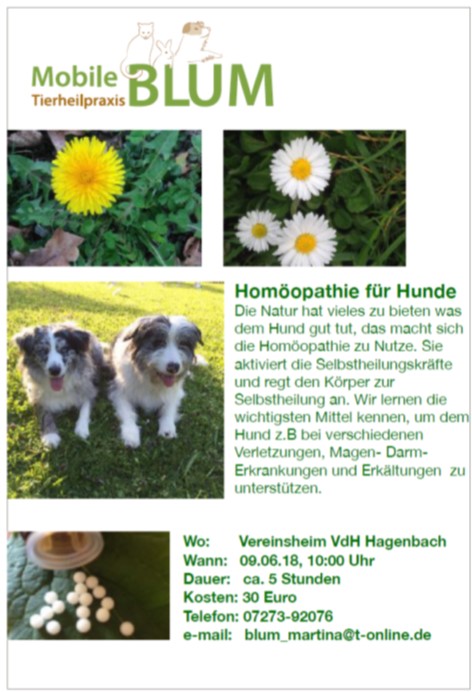 Mobile Tierheilpraxis BLUM

Homöopathie für Hunde
Die Natur hat vieles zu bieten was dem Hund gut tut, das macht sich die Homöopathie zu Nutze. Sie aktiviert die Selbstheilungskräfte und regt den Körper zur Selbstheilung an. Wir lernen die wichtigsten Mittel kennen, um dem Hund z.B bei verschiedenen Verletzungen, Magen- Darm-Erkrankungen und Erkältungen zu unterstützen.

Wo: Vereinsheim VdH Hagenbach
Wann: 09.06.18, 10:00 Uhr
Dauer: ca. 5 Stunden
Kosten: 30 Euro
Telefon: 07273-92076
e-mail: blum_martina@t-online.de